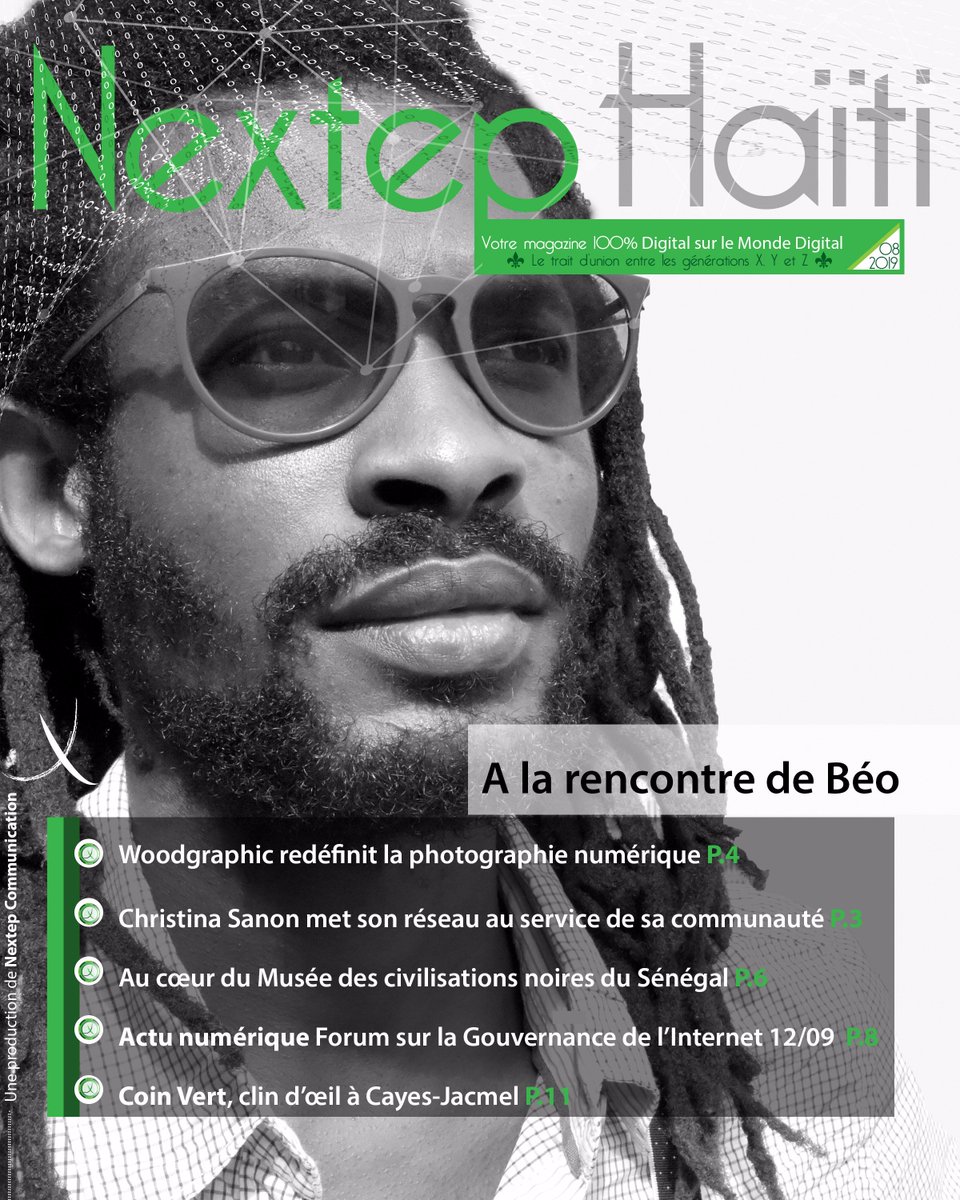 Nextep Haiti

Votre magazine 100% Digital sur le Monde Digital
Le trait d'union entre les générations X, Y et Z

08
2019

A la rencontre de Béo

Woodgraphic redéfinit la photographie numérique P.4

Christina Sanon met son réseau au service de sa communauté P.3

Au cœur du Musée des civilisations noires du Sénégal P.6

Actu numérique Forum sur la Gouvernance de l'Internet 12/09 P.8

Coin Vert, clin d'œil à Cayes-Jacmel P.11

Une production de Nextep Communication